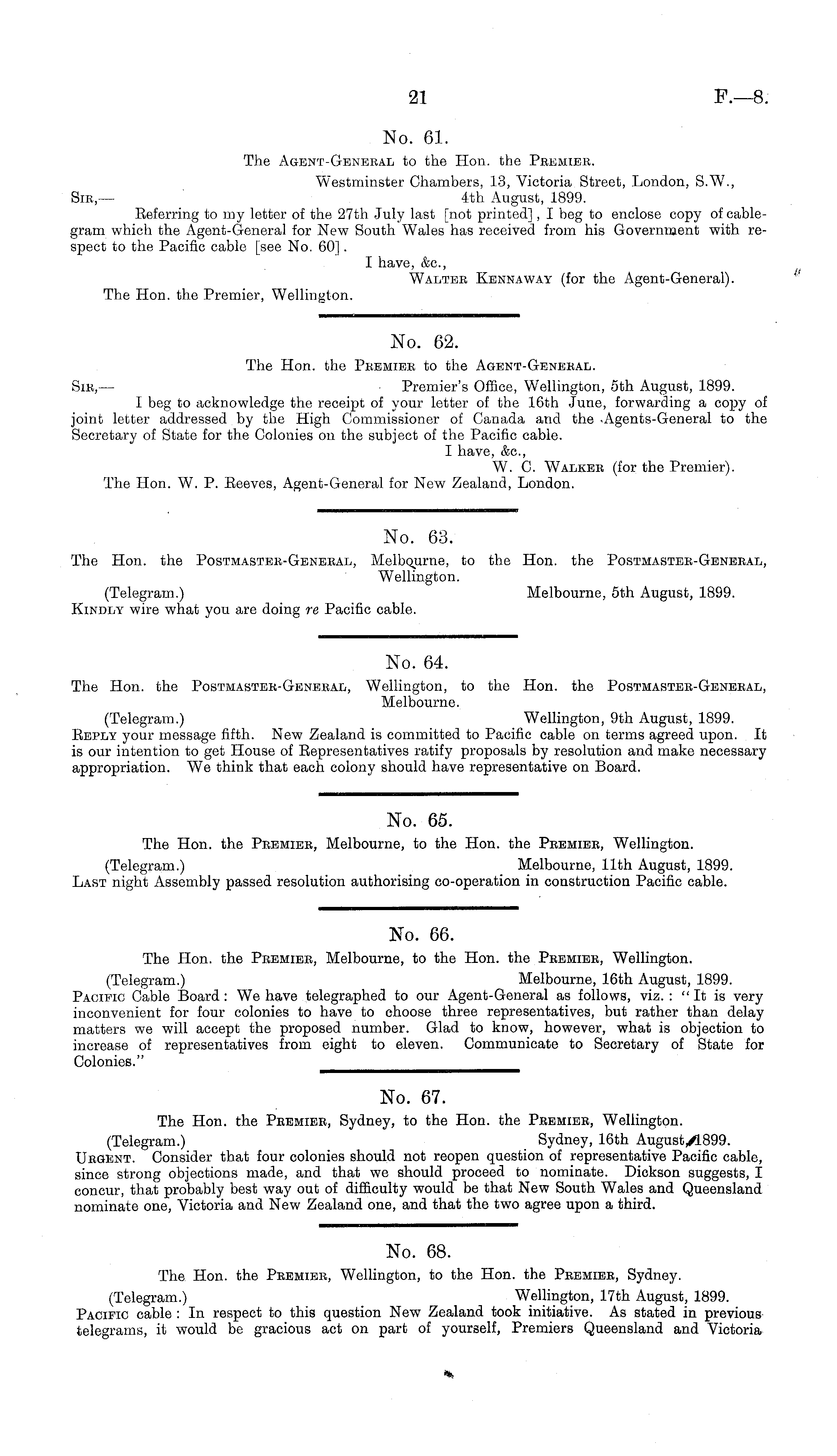 21 F.—8.

No. 61.

The Agent-General to the Hon. the Premier.

Westminster Chambers, 13, Victoria Street, London, S.W., 4th August, 1899.

Sir,—

Referring to my letter of the 27th July last [not printed], I beg to enclose copy of cablegram which the Agent-General for New South Wales has received from his Government with respect to the Pacific cable [see No. 60].

I have, &c.,
Walter Kennaway (for the Agent-General).

The Hon. the Premier, Wellington.

No. 62.

The Hon. the Premier to the Agent-General.

Sir,— Premier's Office, Wellington, 5th August, 1899.

I beg to acknowledge the receipt of your letter of the 16th June, forwarding a copy of joint letter addressed by the High Commissioner of Canada and the Agents-General to the Secretary of State for the Colonies on the subject of the Pacific cable.

I have, &c.,
W. C. Walker (for the Premier).

The Hon. W. P. Reeves, Agent-General for New Zealand, London.

No. 63.

The Hon. the Postmaster-General, Melbourne, to the Hon. the Postmaster-General, Wellington.

(Telegram.) Melbourne, 5th August, 1899.

Kindly wire what you are doing re Pacific cable.

No. 64.

The Hon. the Postmaster-General, Wellington, to the Hon. the Postmaster-General, Melbourne.

(Telegram.) Wellington, 9th August, 1899.

Reply your message fifth. New Zealand is committed to Pacific cable on terms agreed upon. It is our intention to get House of Representatives ratify proposals by resolution and make necessary appropriation. We think that each colony should have representative on Board.

No. 65.

The Hon. the Premier, Melbourne, to the Hon. the Premier, Wellington.

(Telegram.) Melbourne, 11th August, 1899.

Last night Assembly passed resolution authorising co-operation in construction Pacific cable.

No. 66.

The Hon. the Premier, Melbourne, to the Hon. the Premier, Wellington.

(Telegram.) Melbourne, 16th August, 1899.

Pacific Cable Board: We have telegraphed to our Agent-General as follows, viz.: "It is very inconvenient for four colonies to have to choose three representatives, but rather than delay matters we will accept the proposed number. Glad to know, however, what is objection to increase of representatives from eight to eleven. Communicate to Secretary of State for Colonies."

No. 67.

The Hon. the Premier, Sydney, to the Hon. the Premier, Wellington.

(Telegram.) Sydney, 16th August, 1899.

Urgent. Consider that four colonies should not reopen question of representative Pacific cable, since strong objections made, and that we should proceed to nominate. Dickson suggests, I concur, that probably best way out of difficulty would be that New South Wales and Queensland nominate one, Victoria and New Zealand one, and that the two agree upon a third.

No. 68.

The Hon. the Premier, Wellington, to the Hon. the Premier, Sydney.

(Telegram.) Wellington, 17th August, 1899.

Pacific cable: In respect to this question New Zealand took initiative. As stated in previous telegrams, it would be gracious act on part of yourself, Premiers Queensland and Victoria